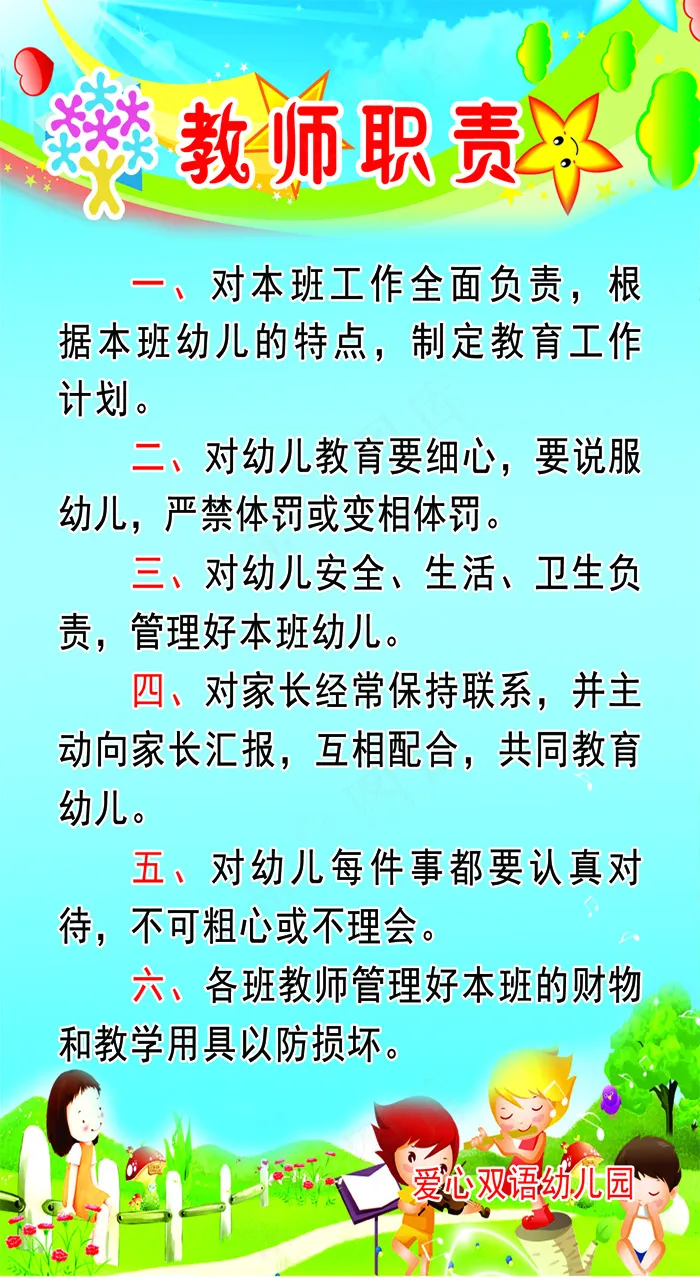 教师职责

一、对本班工作全面负责，根据本班幼儿的特点，制定教育工作计划。

二、对幼儿教育要细心，要说服幼儿，严禁体罚或变相体罚。

三、对幼儿安全、生活、卫生负责，管理好本班幼儿。

四、对家长经常保持联系，并主动向家长汇报，互相配合，共同教育幼儿。

五、对幼儿每件事都要认真对待，不可粗心或不理会。

六、各班教师管理好本班的财物和教学用具以防损坏。

爱心双语幼儿园